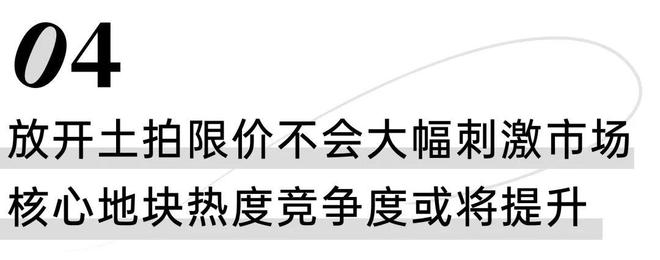 04

放开土拍限价不会大幅刺激市场
核心地块热度竞争度或将提升